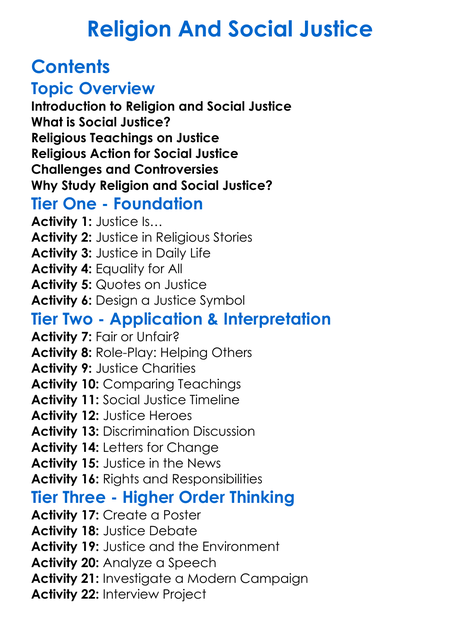 Religion And Social Justice

Contents

Topic Overview
Introduction to Religion and Social Justice
What is Social Justice?
Religious Teachings on Justice
Religious Action for Social Justice
Challenges and Controversies
Why Study Religion and Social Justice?

Tier One - Foundation
Activity 1: Justice Is…
Activity 2: Justice in Religious Stories
Activity 3: Justice in Daily Life
Activity 4: Equality for All
Activity 5: Quotes on Justice
Activity 6: Design a Justice Symbol

Tier Two - Application & Interpretation
Activity 7: Fair or Unfair?
Activity 8: Role-Play: Helping Others
Activity 9: Justice Charities
Activity 10: Comparing Teachings
Activity 11: Social Justice Timeline
Activity 12: Justice Heroes
Activity 13: Discrimination Discussion
Activity 14: Letters for Change
Activity 15: Justice in the News
Activity 16: Rights and Responsibilities

Tier Three - Higher Order Thinking
Activity 17: Create a Poster
Activity 18: Justice Debate
Activity 19: Justice and the Environment
Activity 20: Analyze a Speech
Activity 21: Investigate a Modern Campaign
Activity 22: Interview Project